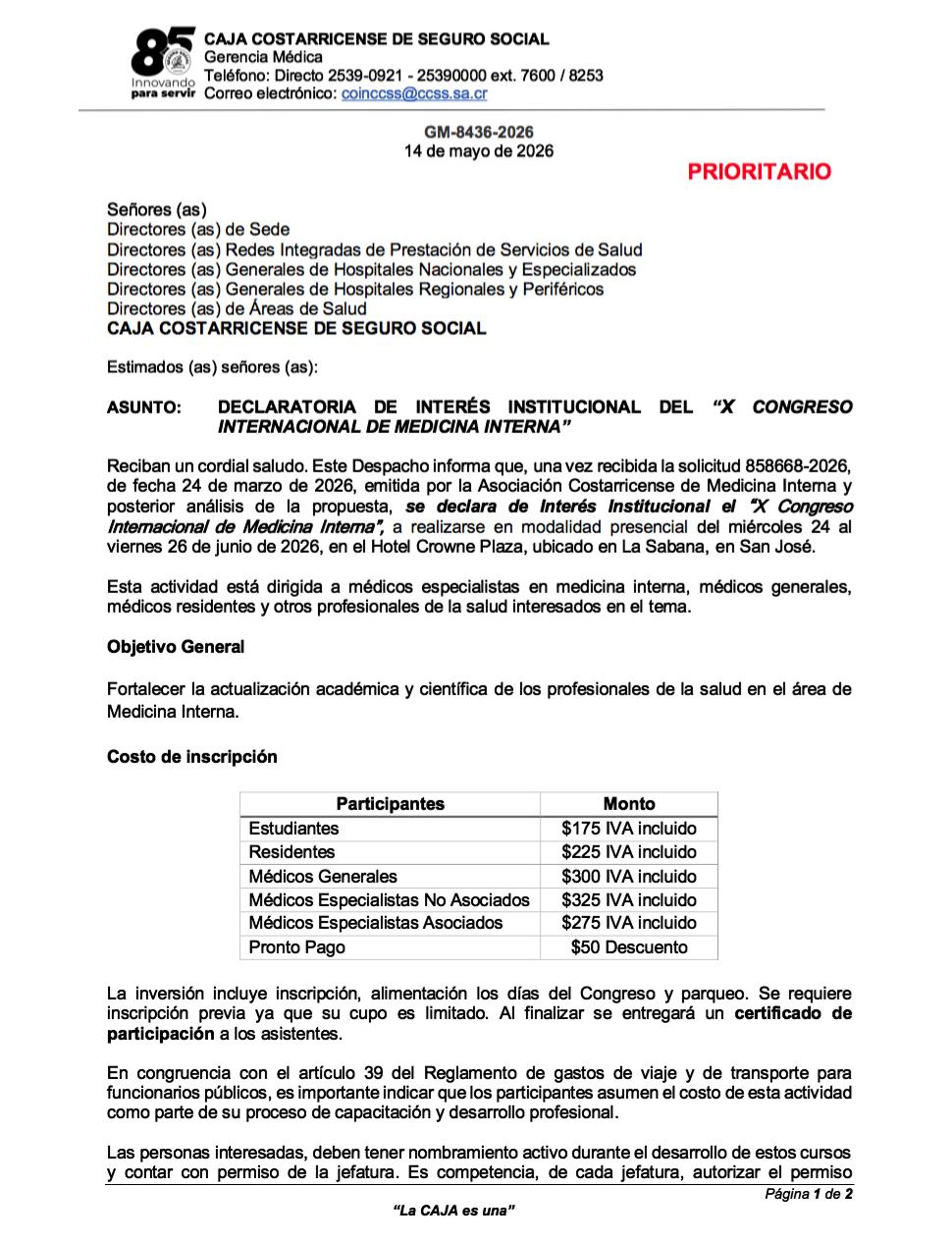 85
Innovando para servir

CAJA COSTARRICENSE DE SEGURO SOCIAL
Gerencia Médica
Teléfono: Directo 2539-0921 - 25390000 ext. 7600 / 8253
Correo electrónico: coinccss@ccss.sa.cr

GM-8436-2026
14 de mayo de 2026

PRIORITARIO

Señores (as)
Directores (as) de Sede
Directores (as) Redes Integradas de Prestación de Servicios de Salud
Directores (as) Generales de Hospitales Nacionales y Especializados
Directores (as) Generales de Hospitales Regionales y Periféricos
Directores (as) de Áreas de Salud
CAJA COSTARRICENSE DE SEGURO SOCIAL

Estimados (as) señores (as):

ASUNTO: DECLARATORIA DE INTERÉS INSTITUCIONAL DEL "X CONGRESO INTERNACIONAL DE MEDICINA INTERNA"

Reciban un cordial saludo. Este Despacho informa que, una vez recibida la solicitud 858668-2026, de fecha 24 de marzo de 2026, emitida por la Asociación Costarricense de Medicina Interna y posterior análisis de la propuesta, se declara de Interés Institucional el "X Congreso Internacional de Medicina Interna", a realizarse en modalidad presencial del miércoles 24 al viernes 26 de junio de 2026, en el Hotel Crowne Plaza, ubicado en La Sabana, en San José.

Esta actividad está dirigida a médicos especialistas en medicina interna, médicos generales, médicos residentes y otros profesionales de la salud interesados en el tema.

Objetivo General

Fortalecer la actualización académica y científica de los profesionales de la salud en el área de Medicina Interna.

Costo de inscripción

| Participantes | Monto |
|---|---|
| Estudiantes | $175 IVA incluido |
| Residentes | $225 IVA incluido |
| Médicos Generales | $300 IVA incluido |
| Médicos Especialistas No Asociados | $325 IVA incluido |
| Médicos Especialistas Asociados | $275 IVA incluido |
| Pronto Pago | $50 Descuento |

La inversión incluye inscripción, alimentación los días del Congreso y parqueo. Se requiere inscripción previa ya que su cupo es limitado. Al finalizar se entregará un certificado de participación a los asistentes.

En congruencia con el artículo 39 del Reglamento de gastos de viaje y de transporte para funcionarios públicos, es importante indicar que los participantes asumen el costo de esta actividad como parte de su proceso de capacitación y desarrollo profesional.

Las personas interesadas, deben tener nombramiento activo durante el desarrollo de estos cursos y contar con permiso de la jefatura. Es competencia, de cada jefatura, autorizar el permiso

Página 1 de 2

"La CAJA es una"